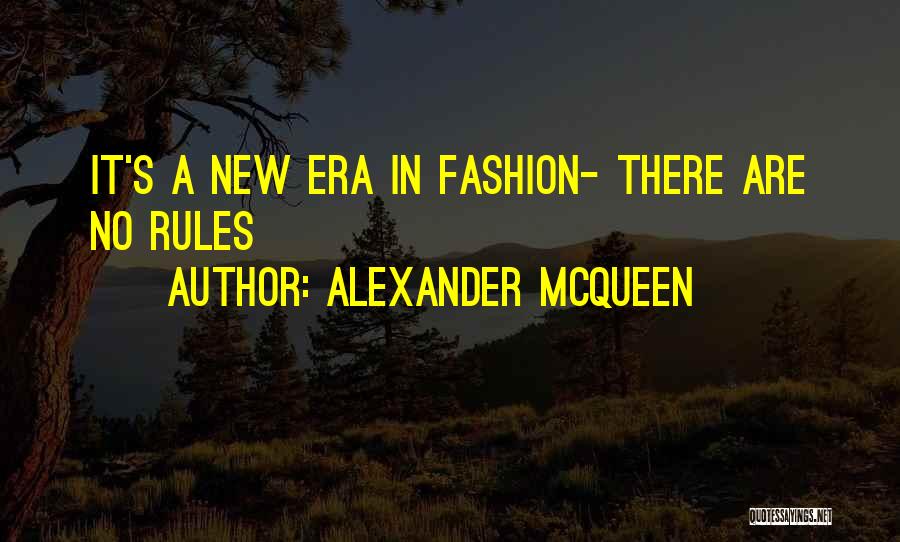 IT'S A NEW ERA IN FASHION- THERE ARE NO RULES

AUTHOR: ALEXANDER MCQUEEN

QUOTESSAYINGS.NET